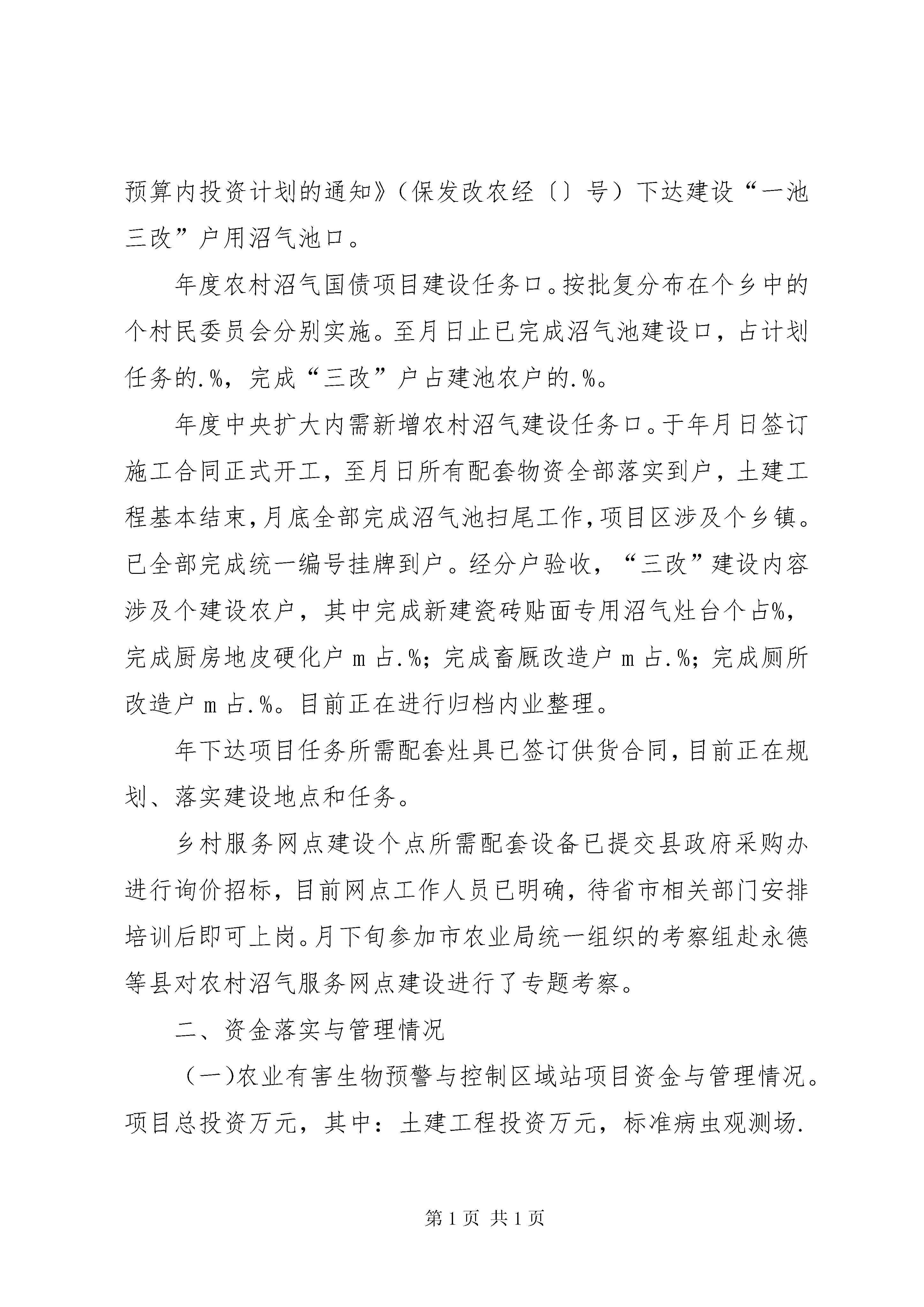 预算内投资计划的通知》（保发改农经〔〕号）下达建设“一池三改”户用沼气池口。

年度农村沼气国债项目建设任务口。按批复分布在个乡中的个村民委员会分别实施。至月日止已完成沼气池建设口，占计划任务的.%，完成“三改”户占建池农户的.%。

年度中央扩大内需新增农村沼气建设任务口。于年月日签订施工合同正式开工，至月日所有配套物资全部落实到户，土建工程基本结束，月底全部完成沼气池扫尾工作，项目区涉及个乡镇。已全部完成统一编号挂牌到户。经分户验收，“三改”建设内容涉及个建设农户，其中完成新建瓷砖贴面专用沼气灶台个占%，完成厨房地皮硬化户ｍ占.%；完成畜厩改造户ｍ占.%；完成厕所改造户ｍ占.%。目前正在进行归档内业整理。

年下达项目任务所需配套灶具已签订供货合同，目前正在规划、落实建设地点和任务。

乡村服务网点建设个点所需配套设备已提交县政府采购办进行询价招标，目前网点工作人员已明确，待省市相关部门安排培训后即可上岗。月下旬参加市农业局统一组织的考察组赴永德等县对农村沼气服务网点建设进行了专题考察。

二、资金落实与管理情况

（一)农业有害生物预警与控制区域站项目资金与管理情况。项目总投资万元，其中：土建工程投资万元，标准病虫观测场.

第1页 共1页